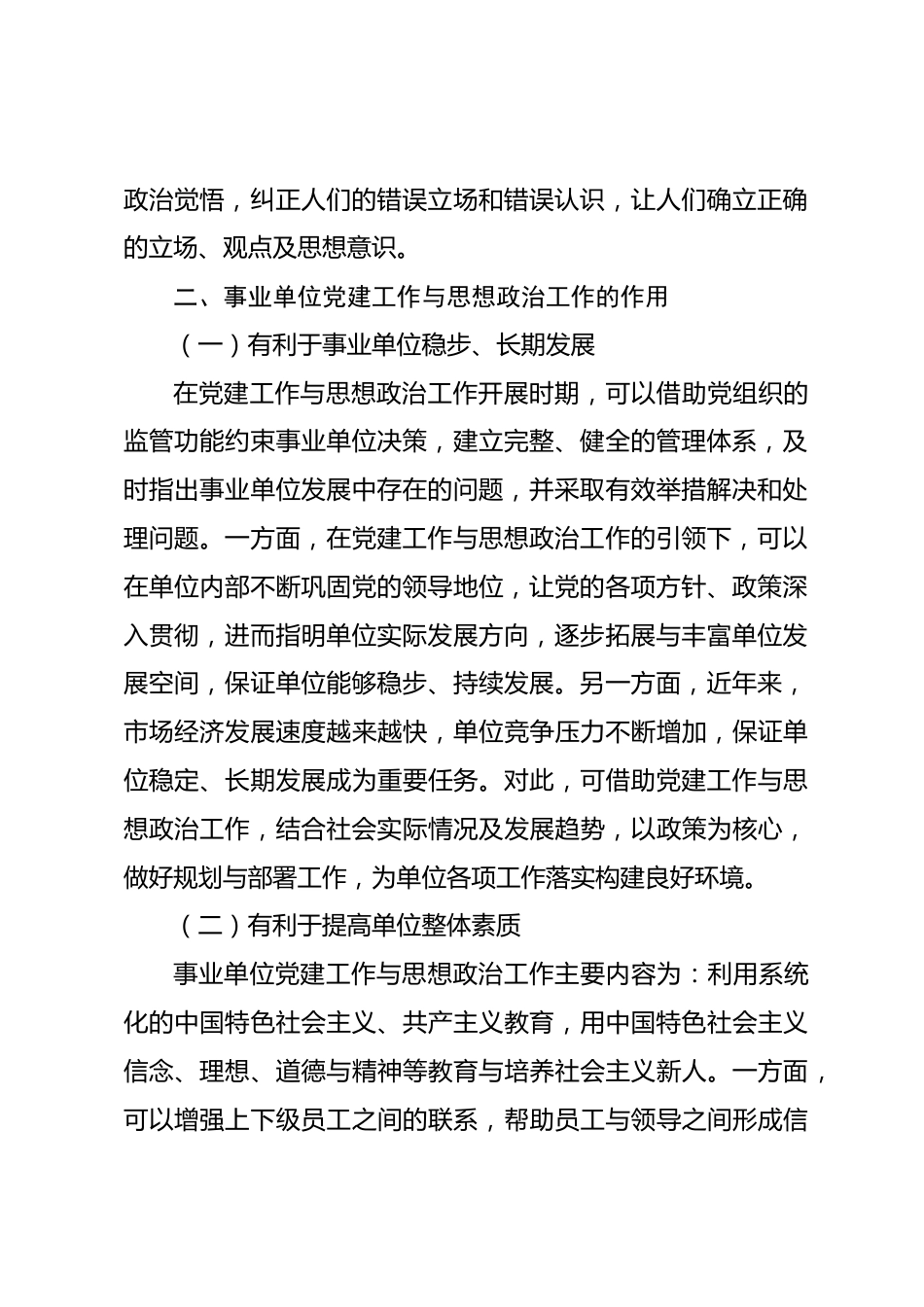 政治觉悟，纠正人们的错误立场和错误认识，让人们确立正确的立场、观点及思想意识。

二、事业单位党建工作与思想政治工作的作用

（一）有利于事业单位稳步、长期发展

在党建工作与思想政治工作开展时期，可以借助党组织的监管功能约束事业单位决策，建立完整、健全的管理体系，及时指出事业单位发展中存在的问题，并采取有效举措解决和处理问题。一方面，在党建工作与思想政治工作的引领下，可以在单位内部不断巩固党的领导地位，让党的各项方针、政策深入贯彻，进而指明单位实际发展方向，逐步拓展与丰富单位发展空间，保证单位能够稳步、持续发展。另一方面，近年来，市场经济发展速度越来越快，单位竞争压力不断增加，保证单位稳定、长期发展成为重要任务。对此，可借助党建工作与思想政治工作，结合社会实际情况及发展趋势，以政策为核心，做好规划与部署工作，为单位各项工作落实构建良好环境。

（二）有利于提高单位整体素质

事业单位党建工作与思想政治工作主要内容为：利用系统化的中国特色社会主义、共产主义教育，用中国特色社会主义信念、理想、道德与精神等教育与培养社会主义新人。一方面，可以增强上下级员工之间的联系，帮助员工与领导之间形成信